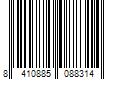 8 410885 088314